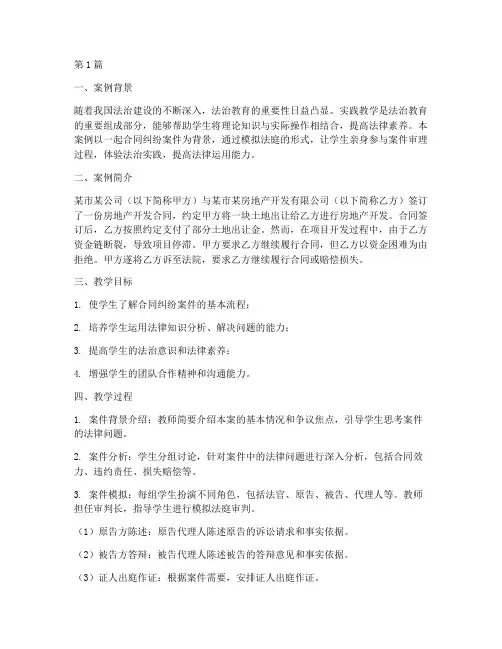 第1篇

一、案例背景

随着我国法治建设的不断深入，法治教育的重要性日益凸显。实践教学是法治教育的重要组成部分，能够帮助学生将理论知识与实际操作相结合，提高法律素养。本案例以一起合同纠纷案件为背景，通过模拟法庭的形式，让学生亲身参与案件审理过程，体验法治实践，提高法律运用能力。

二、案例简介

某市某公司（以下简称甲方）与某市某房地产开发有限公司（以下简称乙方）签订了一份房地产开发合同，约定甲方将一块土地出让给乙方进行房地产开发。合同签订后，乙方按照约定支付了部分土地出让金。然而，在项目开发过程中，由于乙方资金链断裂，导致项目停滞。甲方要求乙方继续履行合同，但乙方以资金困难为由拒绝。甲方遂将乙方诉至法院，要求乙方继续履行合同或赔偿损失。

三、教学目标

1. 使学生了解合同纠纷案件的基本流程；

2. 培养学生运用法律知识分析、解决问题的能力；

3. 提高学生的法治意识和法律素养；

4. 增强学生的团队合作精神和沟通能力。

四、教学过程

1. 案件背景介绍：教师简要介绍本案的基本情况和争议焦点，引导学生思考案件的法律问题。

2. 案件分析：学生分组讨论，针对案件中的法律问题进行深入分析，包括合同效力、违约责任、损失赔偿等。

3. 案件模拟：每组学生扮演不同角色，包括法官、原告、被告、代理人等。教师担任审判长，指导学生进行模拟法庭审判。

（1）原告方陈述：原告代理人陈述原告的诉讼请求和事实依据。

（2）被告方答辩：被告代理人陈述被告的答辩意见和事实依据。

（3）证人出庭作证：根据案件需要，安排证人出庭作证。